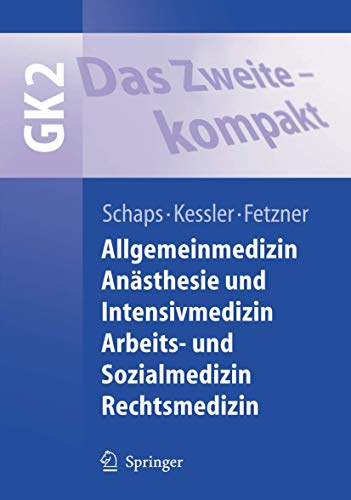 GK2

Das Zweite – kompakt

Schaps · Kessler · Fetzner

Allgemeinmedizin
Anästhesie und Intensivmedizin
Arbeits- und Sozialmedizin
Rechtsmedizin

Springer